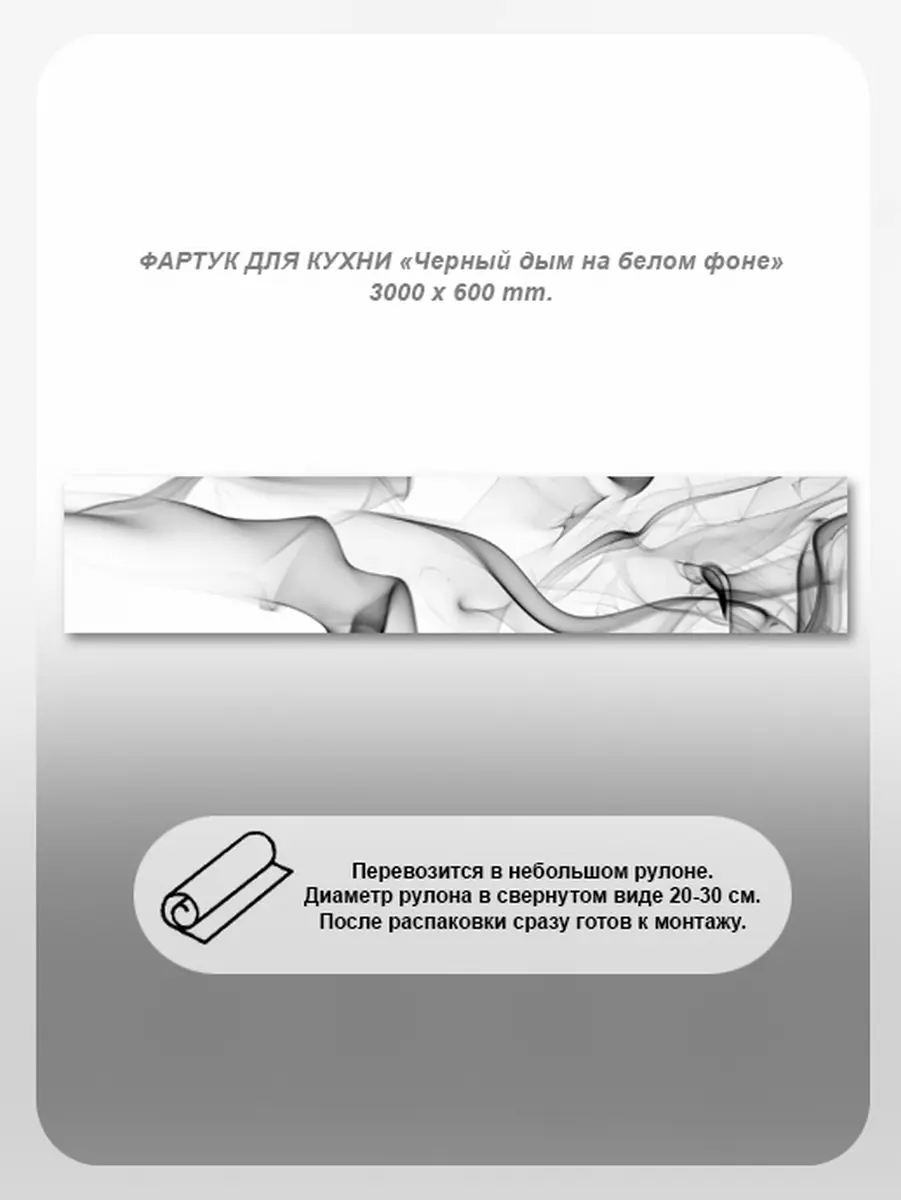 ФАРТУК ДЛЯ КУХНИ «Черный дым на белом фоне»
3000 x 600 mm.

Перевозится в небольшом рулоне.
Диаметр рулона в свернутом виде 20-30 см.
После распаковки сразу готов к монтажу.